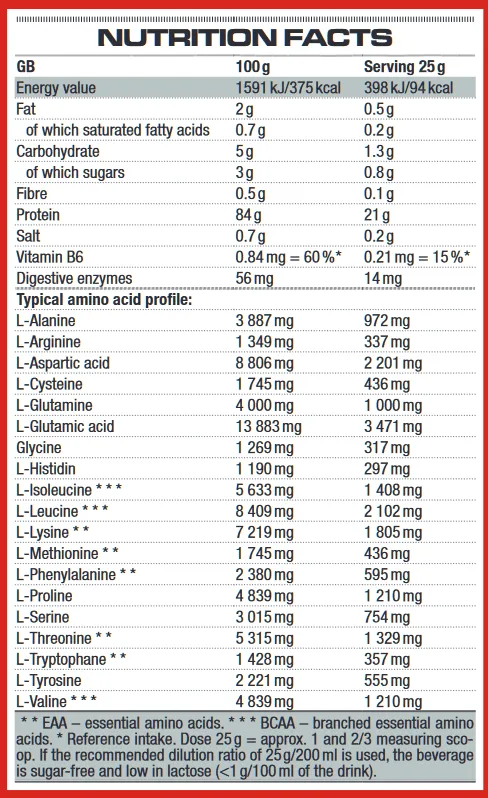 NUTRITION FACTS

| GB | 100 g | Serving 25 g |
|---|---|---|
| Energy value | 1591 kJ/375 kcal | 398 kJ/94 kcal |
| Fat | 2 g | 0.5 g |
| of which saturated fatty acids | 0.7 g | 0.2 g |
| Carbohydrate | 5 g | 1.3 g |
| of which sugars | 3 g | 0.8 g |
| Fibre | 0.5 g | 0.1 g |
| Protein | 84 g | 21 g |
| Salt | 0.7 g | 0.2 g |
| Vitamin B6 | 0.84 mg = 60 %* | 0.21 mg = 15 %* |
| Digestive enzymes | 56 mg | 14 mg |
| Typical amino acid profile: | | |
| L-Alanine | 3 887 mg | 972 mg |
| L-Arginine | 1 349 mg | 337 mg |
| L-Aspartic acid | 8 806 mg | 2 201 mg |
| L-Cysteine | 1 745 mg | 436 mg |
| L-Glutamine | 4 000 mg | 1 000 mg |
| L-Glutamic acid | 13 883 mg | 3 471 mg |
| Glycine | 1 269 mg | 317 mg |
| L-Histidin | 1 190 mg | 297 mg |
| L-Isoleucine * * * | 5 633 mg | 1 408 mg |
| L-Leucine * * * | 8 409 mg | 2 102 mg |
| L-Lysine * * | 7 219 mg | 1 805 mg |
| L-Methionine * * | 1 745 mg | 436 mg |
| L-Phenylalanine * * | 2 380 mg | 595 mg |
| L-Proline | 4 839 mg | 1 210 mg |
| L-Serine | 3 015 mg | 754 mg |
| L-Threonine * * | 5 315 mg | 1 329 mg |
| L-Tryptophane * * | 1 428 mg | 357 mg |
| L-Tyrosine | 2 221 mg | 555 mg |
| L-Valine * * * | 4 839 mg | 1 210 mg |

* * EAA – essential amino acids. * * * BCAA – branched essential amino acids. * Reference intake. Dose 25 g = approx. 1 and 2/3 measuring scoop. If the recommended dilution ratio of 25 g/200 ml is used, the beverage is sugar-free and low in lactose (<1 g/100 ml of the drink).